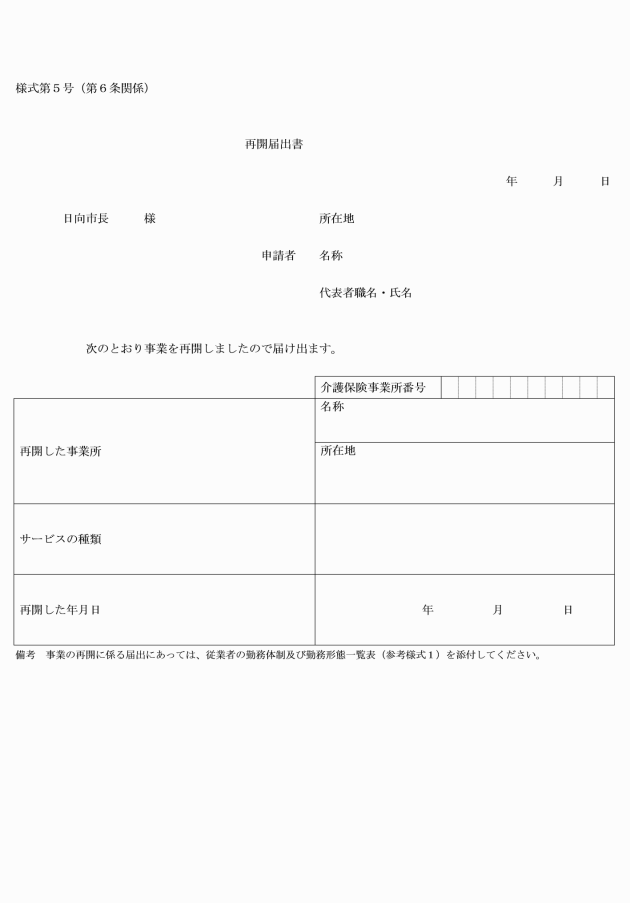 様式第５号（第６条関係）

再開届出書

年　月　日

日向市長　様

所在地

申請者　名称

代表者職名・氏名

次のとおり事業を再開しましたので届け出ます。

| | 介護保険事業所番号 |
|---|---|
| 再開した事業所 | 名称 |
| | 所在地 |
| サービスの種類 | |
| 再開した年月日 | 年　月　日 |

備考　事業の再開に係る届出にあっては、従業者の勤務体制及び勤務形態一覧表（参考様式１）を添付してください。